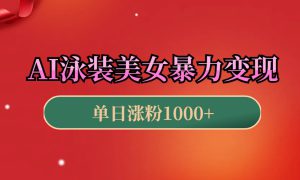 AI泳装美女暴力变现

单日涨粉1000+